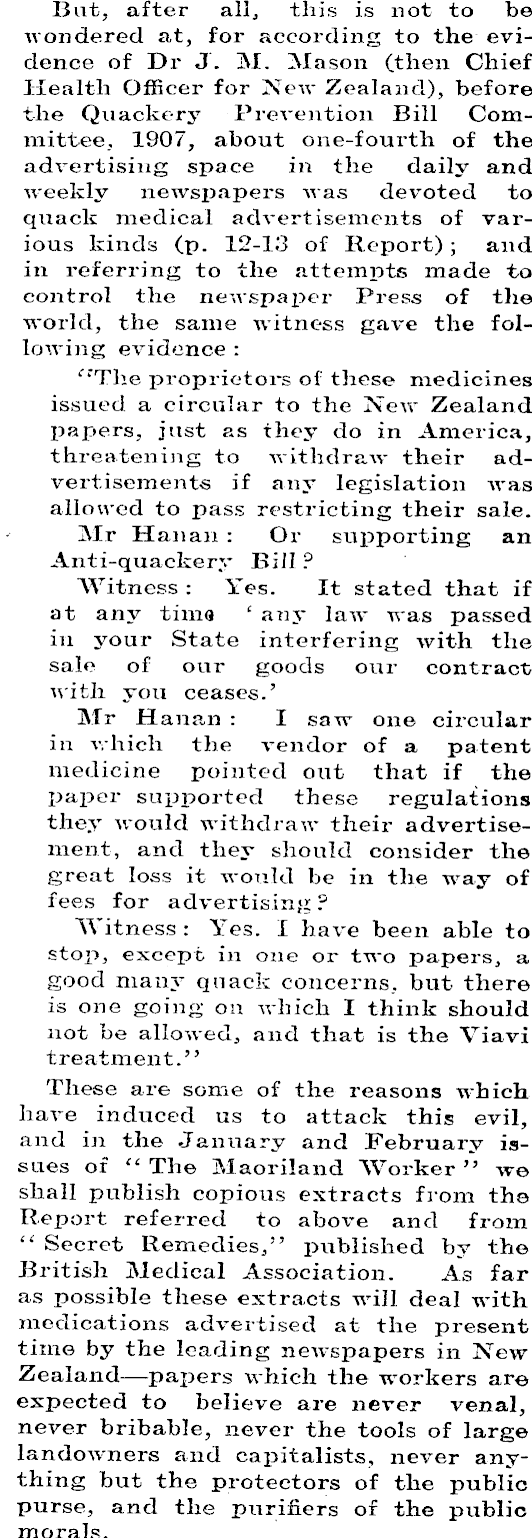 But, after all, this is not to be wondered at, for according to the evidence of Dr J. M. Mason (then Chief Health Officer for New Zealand), before the Quackery Prevention Bill Committee, 1907, about one-fourth of the advertising space in the daily and weekly newspapers was devoted to quack medical advertisements of various kinds (p. 12-13 of Report); and in referring to the attempts made to control the newspaper Press of the world, the same witness gave the following evidence:

"The proprietors of these medicines issued a circular to the New Zealand papers, just as they do in America, threatening to withdraw their advertisements if any legislation was allowed to pass restricting their sale.

Mr Hanan: Or supporting an Anti-quackery Bill?

Witness: Yes. It stated that if at any time 'any law was passed in your State interfering with the sale of our goods our contract with you ceases.'

Mr Hanan: I saw one circular in which the vendor of a patent medicine pointed out that if the paper supported these regulations they would withdraw their advertisement, and they should consider the great loss it would be in the way of fees for advertising?

Witness: Yes. I have been able to stop, except in one or two papers, a good many quack concerns, but there is one going on which I think should not be allowed, and that is the Viavi treatment."

These are some of the reasons which have induced us to attack this evil, and in the January and February issues of "The Maoriland Worker" we shall publish copious extracts from the Report referred to above and from "Secret Remedies," published by the British Medical Association. As far as possible these extracts will deal with medications advertised at the present time by the leading newspapers in New Zealand—papers which the workers are expected to believe are never venal, never bribable, never the tools of large landowners and capitalists, never anything but the protectors of the public purse, and the purifiers of the public morals.